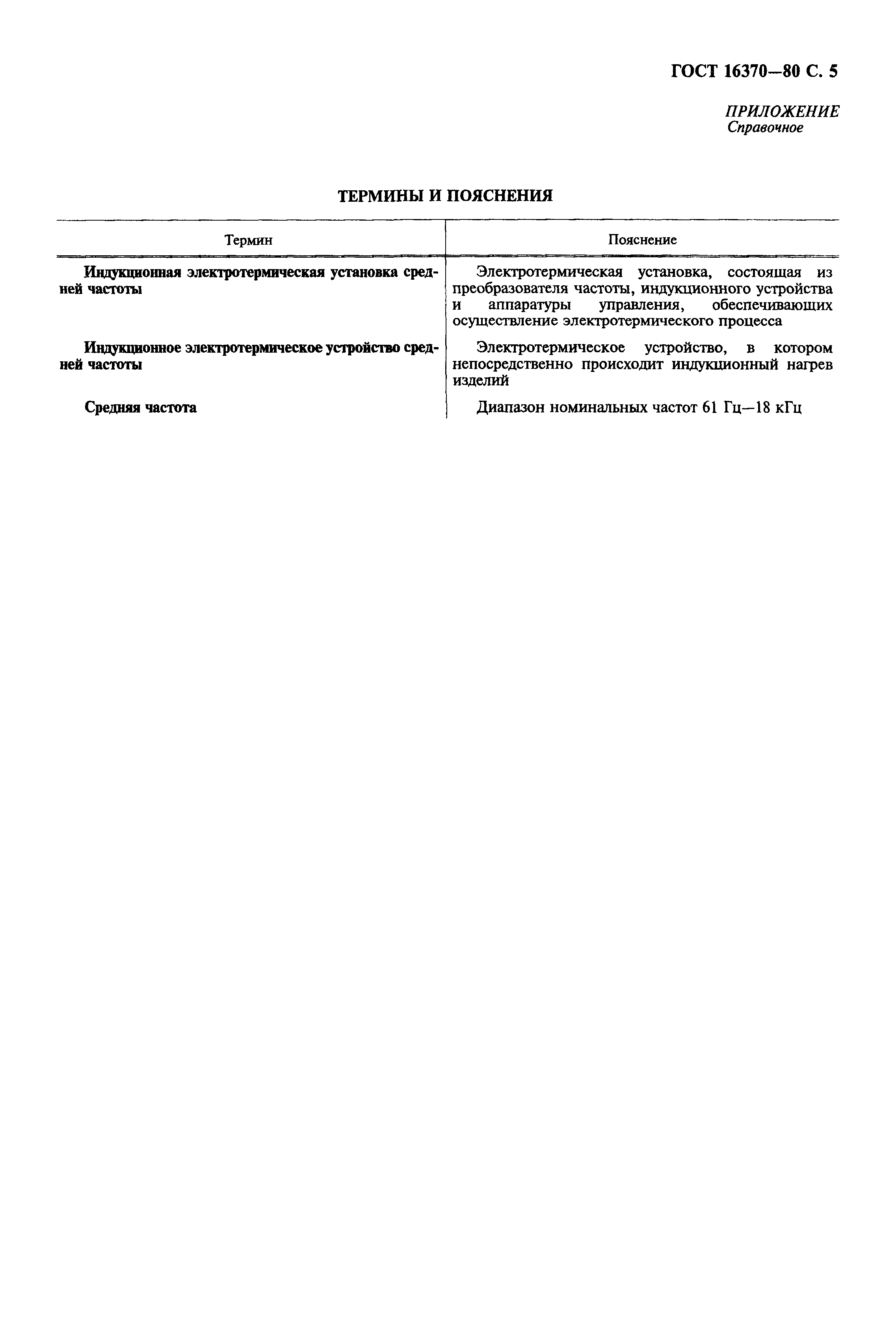 ГОСТ 16370—80 С. 5

ПРИЛОЖЕНИЕ
Справочное

ТЕРМИНЫ И ПОЯСНЕНИЯ

| Термин | Пояснение |
|---|---|
| Индукционная электротермическая установка средней частоты | Электротермическая установка, состоящая из преобразователя частоты, индукционного устройства и аппаратуры управления, обеспечивающих осуществление электротермического процесса |
| Индукционное электротермическое устройство средней частоты | Электротермическое устройство, в котором непосредственно происходит индукционный нагрев изделий |
| Средняя частота | Диапазон номинальных частот 61 Гц—18 кГц |